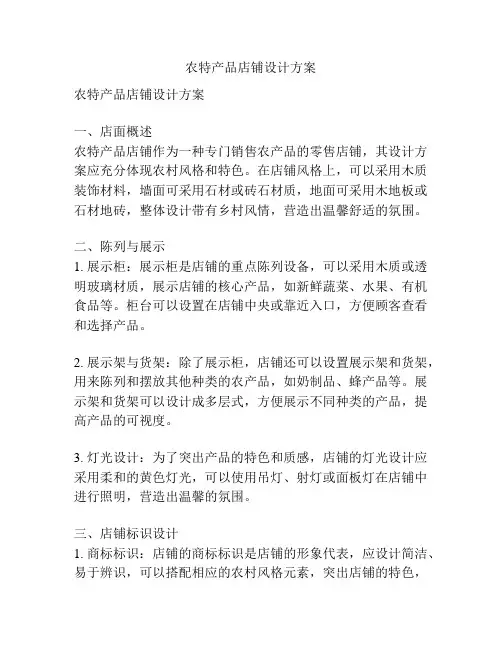 农特产品店铺设计方案

农特产品店铺设计方案

一、店面概述
农特产品店铺作为一种专门销售农产品的零售店铺，其设计方案应充分体现农村风格和特色。在店铺风格上，可以采用木质装饰材料，墙面可采用石材或砖石材质，地面可采用木地板或石材地砖，整体设计带有乡村风情，营造出温馨舒适的氛围。

二、陈列与展示
1. 展示柜：展示柜是店铺的重点陈列设备，可以采用木质或透明玻璃材质，展示店铺的核心产品，如新鲜蔬菜、水果、有机食品等。柜台可以设置在店铺中央或靠近入口，方便顾客查看和选择产品。

2. 展示架与货架：除了展示柜，店铺还可以设置展示架和货架，用来陈列和摆放其他种类的农产品，如奶制品、蜂产品等。展示架和货架可以设计成多层式，方便展示不同种类的产品，提高产品的可视度。

3. 灯光设计：为了突出产品的特色和质感，店铺的灯光设计应采用柔和的黄色灯光，可以使用吊灯、射灯或面板灯在店铺中进行照明，营造出温馨的氛围。

三、店铺标识设计
1. 商标标识：店铺的商标标识是店铺的形象代表，应设计简洁、易于辨识，可以搭配相应的农村风格元素，突出店铺的特色，